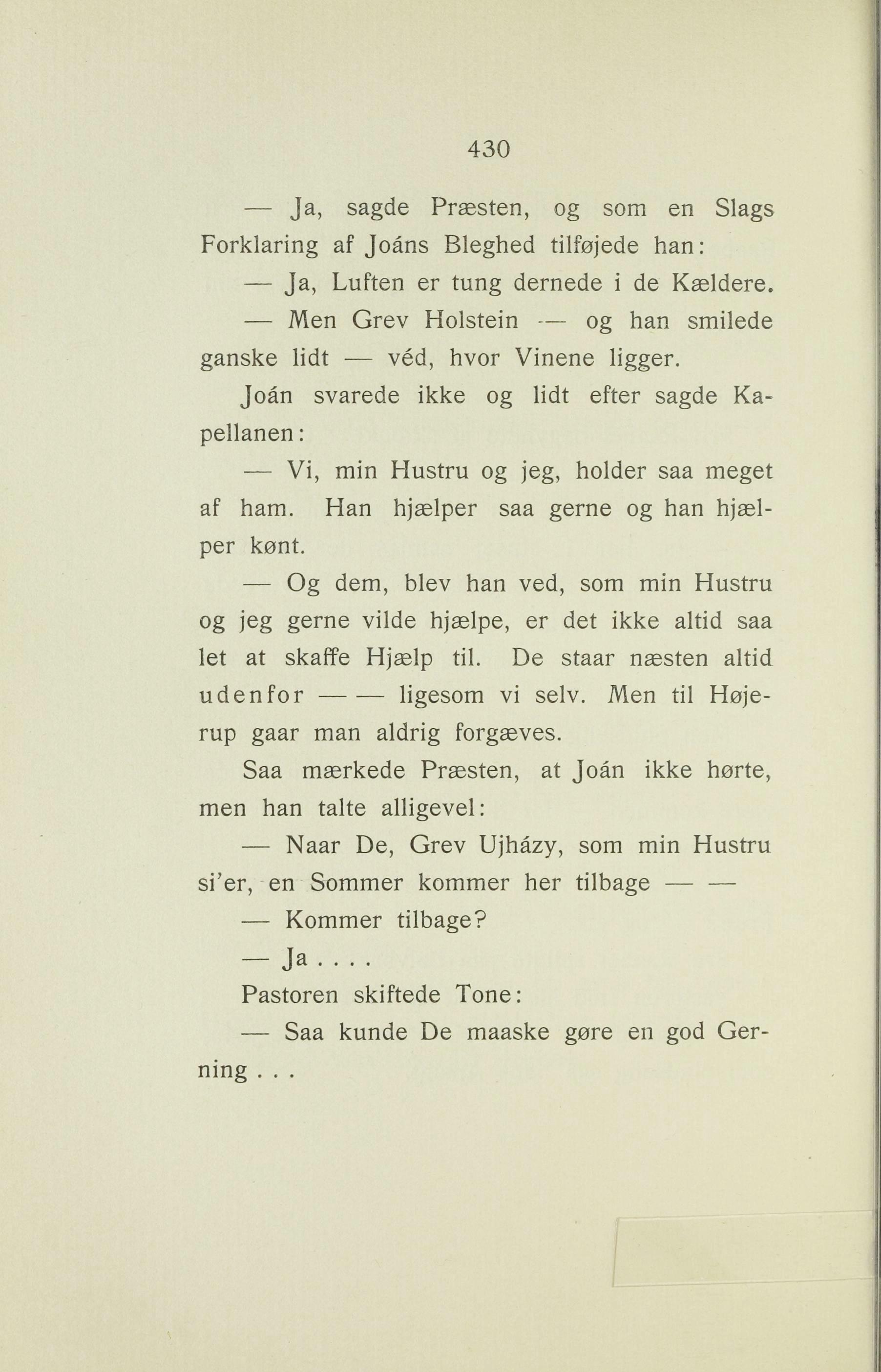 430

— Ja, sagde Præsten, og som en Slags Forklaring af Joáns Bleghed tilføjede han:

— Ja, Luften er tung dernede i de Kældere.

— Men Grev Holstein — og han smilede ganske lidt — véd, hvor Vinene ligger.

Joán svarede ikke og lidt efter sagde Kapellanen:

— Vi, min Hustru og jeg, holder saa meget af ham. Han hjælper saa gerne og han hjælper kønt.

— Og dem, blev han ved, som min Hustru og jeg gerne vilde hjælpe, er det ikke altid saa let at skaffe Hjælp til. De staar næsten altid udenfor — — ligesom vi selv. Men til Højerup gaar man aldrig forgæves.

Saa mærkede Præsten, at Joán ikke hørte, men han talte alligevel:

— Naar De, Grev Ujházy, som min Hustru si'er, en Sommer kommer her tilbage — —

— Kommer tilbage?

— Ja . . . .

Pastoren skiftede Tone:

— Saa kunde De maaske gøre en god Gerning . . .